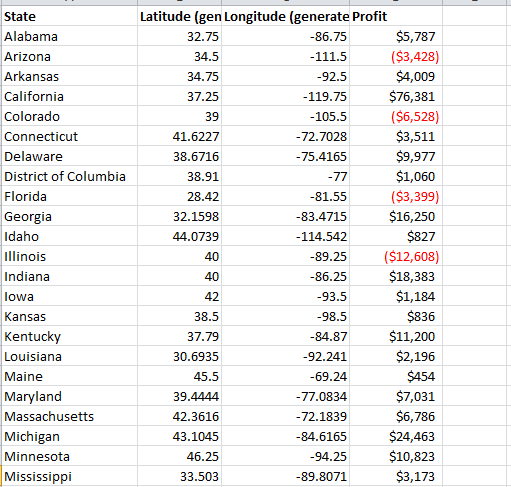 | State | Latitude (gen | Longitude (generate | Profit |
|---|---|---|---|
| Alabama | 32.75 | -86.75 | $5,787 |
| Arizona | 34.5 | -111.5 | ($3,428) |
| Arkansas | 34.75 | -92.5 | $4,009 |
| California | 37.25 | -119.75 | $76,381 |
| Colorado | 39 | -105.5 | ($6,528) |
| Connecticut | 41.6227 | -72.7028 | $3,511 |
| Delaware | 38.6716 | -75.4165 | $9,977 |
| District of Columbia | 38.91 | -77 | $1,060 |
| Florida | 28.42 | -81.55 | ($3,399) |
| Georgia | 32.1598 | -83.4715 | $16,250 |
| Idaho | 44.0739 | -114.542 | $827 |
| Illinois | 40 | -89.25 | ($12,608) |
| Indiana | 40 | -86.25 | $18,383 |
| Iowa | 42 | -93.5 | $1,184 |
| Kansas | 38.5 | -98.5 | $836 |
| Kentucky | 37.79 | -84.87 | $11,200 |
| Louisiana | 30.6935 | -92.241 | $2,196 |
| Maine | 45.5 | -69.24 | $454 |
| Maryland | 39.4444 | -77.0834 | $7,031 |
| Massachusetts | 42.3616 | -72.1839 | $6,786 |
| Michigan | 43.1045 | -84.6165 | $24,463 |
| Minnesota | 46.25 | -94.25 | $10,823 |
| Mississippi | 33.503 | -89.8071 | $3,173 |